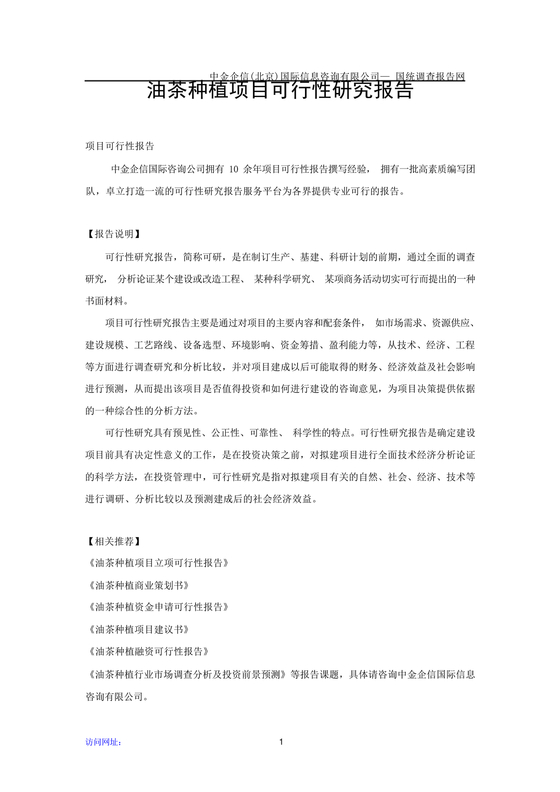 中金企信(北京)国际信息咨询有限公司— 国统调查报告网

油茶种植项目可行性研究报告

项目可行性报告

中金企信国际咨询公司拥有 10 余年项目可行性报告撰写经验， 拥有一批高素质编写团队，卓立打造一流的可行性研究报告服务平台为各界提供专业可行的报告。

【报告说明】

可行性研究报告，简称可研，是在制订生产、基建、科研计划的前期，通过全面的调查研究， 分析论证某个建设或改造工程、 某种科学研究、 某项商务活动切实可行而提出的一种书面材料。

项目可行性研究报告主要是通过对项目的主要内容和配套条件， 如市场需求、资源供应、建设规模、工艺路线、设备选型、环境影响、资金筹措、盈利能力等，从技术、经济、工程等方面进行调查研究和分析比较，并对项目建成以后可能取得的财务、经济效益及社会影响进行预测，从而提出该项目是否值得投资和如何进行建设的咨询意见，为项目决策提供依据的一种综合性的分析方法。

可行性研究具有预见性、公正性、可靠性、 科学性的特点。可行性研究报告是确定建设项目前具有决定性意义的工作，是在投资决策之前，对拟建项目进行全面技术经济分析论证的科学方法，在投资管理中，可行性研究是指对拟建项目有关的自然、社会、经济、技术等进行调研、分析比较以及预测建成后的社会经济效益。

【相关推荐】

《油茶种植项目立项可行性报告》

《油茶种植商业策划书》

《油茶种植资金申请可行性报告》

《油茶种植项目建议书》

《油茶种植融资可行性报告》

《油茶种植行业市场调查分析及投资前景预测》等报告课题，具体请咨询中金企信国际信息咨询有限公司。

访问网址：

1